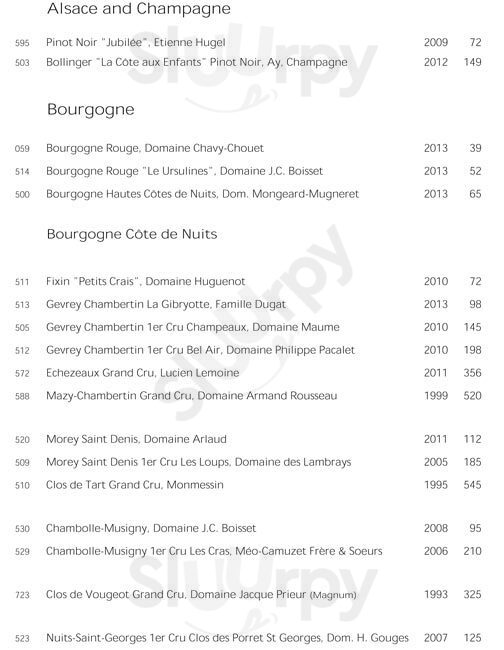 Alsace and Champagne

595 Pinot Noir "Jubilée", Etienne Hugel 2009 72
503 Bollinger "La Côte aux Enfants" Pinot Noir, Ay, Champagne 2012 149

Bourgogne

059 Bourgogne Rouge, Domaine Chavy-Chouet 2013 39
514 Bourgogne Rouge "Le Ursulines", Domaine J.C. Boisset 2013 52
500 Bourgogne Hautes Côtes de Nuits, Dom. Mongeard-Mugneret 2013 65

Bourgogne Côte de Nuits

511 Fixin "Petits Crais", Domaine Huguenot 2010 72
513 Gevrey Chambertin La Gibryotte, Famille Dugat 2013 98
505 Gevrey Chambertin 1er Cru Champeaux, Domaine Maume 2010 145
512 Gevrey Chambertin 1er Cru Bel Air, Domaine Philippe Pacalet 2010 198
572 Echezeaux Grand Cru, Lucien Lemoine 2011 356
588 Mazy-Chambertin Grand Cru, Domaine Armand Rousseau 1999 520

520 Morey Saint Denis, Domaine Arlaud 2011 112
509 Morey Saint Denis 1er Cru Les Loups, Domaine des Lambrays 2005 185
510 Clos de Tart Grand Cru, Monmessin 1995 545

530 Chambolle-Musigny, Domaine J.C. Boisset 2008 95
529 Chambolle-Musigny 1er Cru Les Cras, Méo-Camuzet Frère & Soeurs 2006 210

723 Clos de Vougeot Grand Cru, Domaine Jacque Prieur (Magnum) 1993 325

523 Nuits-Saint-Georges 1er Cru Clos des Porret St Georges, Dom. H. Gouges 2007 125